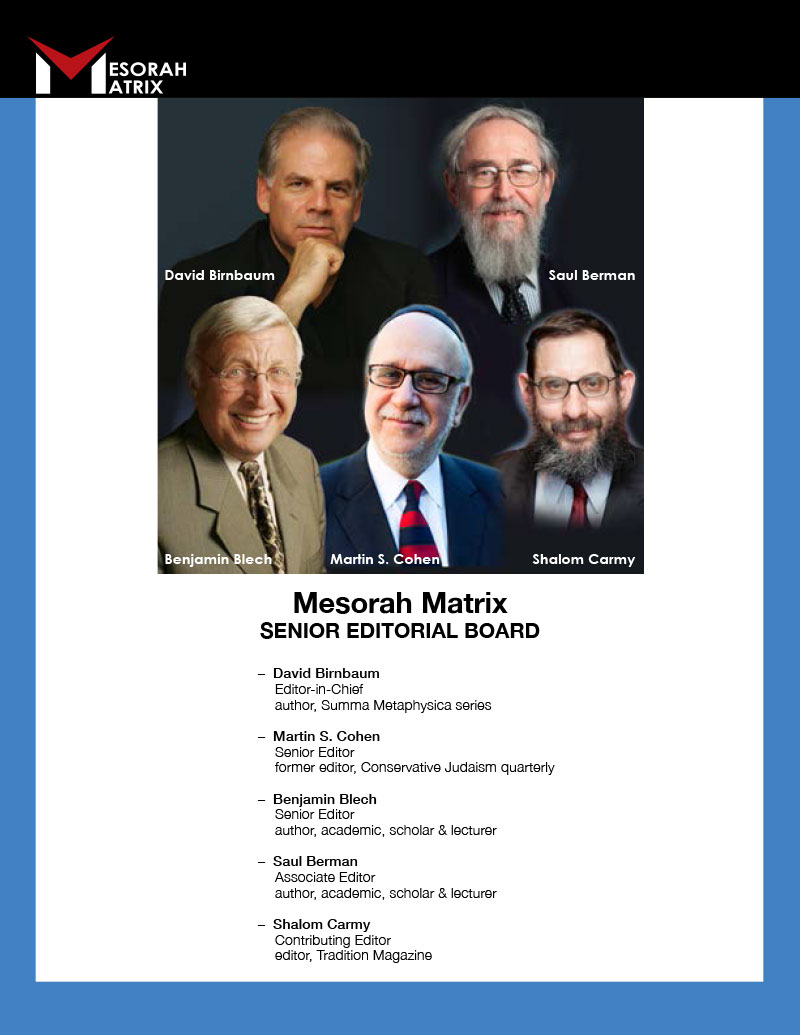 MESORAH MATRIX

David Birnbaum

Saul Berman

Benjamin Blech

Martin S. Cohen

Shalom Carmy

Mesorah Matrix
SENIOR EDITORIAL BOARD

– David Birnbaum
Editor-in-Chief
author, Summa Metaphysica series

– Martin S. Cohen
Senior Editor
former editor, Conservative Judaism quarterly

– Benjamin Blech
Senior Editor
author, academic, scholar & lecturer

– Saul Berman
Associate Editor
author, academic, scholar & lecturer

– Shalom Carmy
Contributing Editor
editor, Tradition Magazine